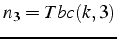 $n_3 = Tbc(k, 3)$